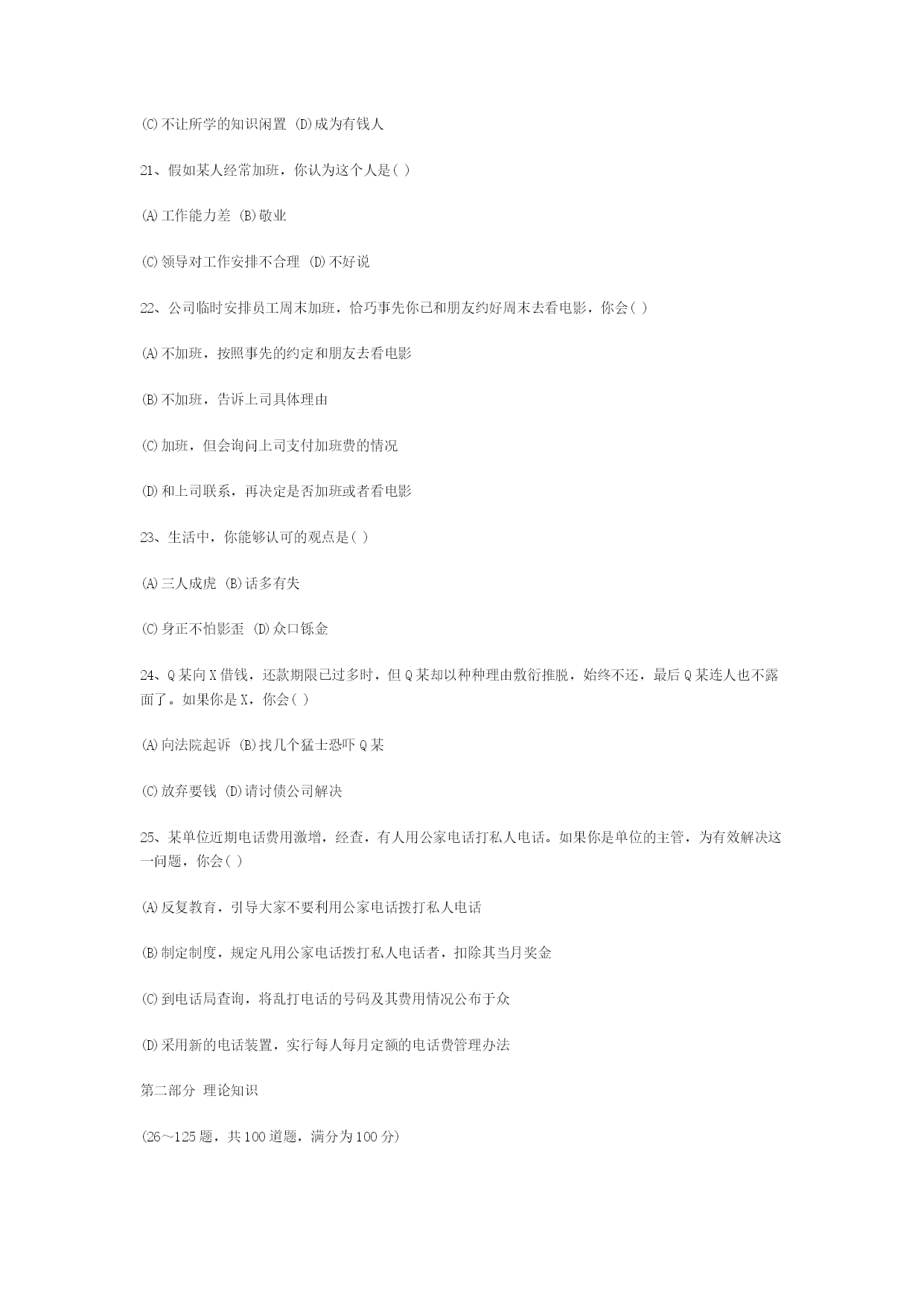 (C)不让所学的知识闲置 (D)成为有钱人

21、假如某人经常加班，你认为这个人是( )

(A)工作能力差 (B)敬业

(C)领导对工作安排不合理 (D)不好说

22、公司临时安排员工周末加班，恰巧事先你已和朋友约好周末去看电影，你会( )

(A)不加班，按照事先的约定和朋友去看电影

(B)不加班，告诉上司具体理由

(C)加班，但会询问上司支付加班费的情况

(D)和上司联系，再决定是否加班或者看电影

23、生活中，你能够认可的观点是( )

(A)三人成虎 (B)话多有失

(C)身正不怕影歪 (D)众口铄金

24、Q某向X借钱，还款期限已过多时，但Q某却以种种理由敷衍推脱，始终不还，最后Q某连人也不露面了。如果你是X，你会( )

(A)向法院起诉 (B)找几个猛士恐吓Q某

(C)放弃要钱 (D)请讨债公司解决

25、某单位近期电话费用激增，经查，有人用公家电话打私人电话。如果你是单位的主管，为有效解决这一问题，你会( )

(A)反复教育，引导大家不要利用公家电话拨打私人电话

(B)制定制度，规定凡用公家电话拨打私人电话者，扣除其当月奖金

(C)到电话局查询，将乱打电话的号码及其费用情况公布于众

(D)采用新的电话装置，实行每人每月定额的电话费管理办法

第二部分 理论知识

(26～125题，共100道题，满分为100分)